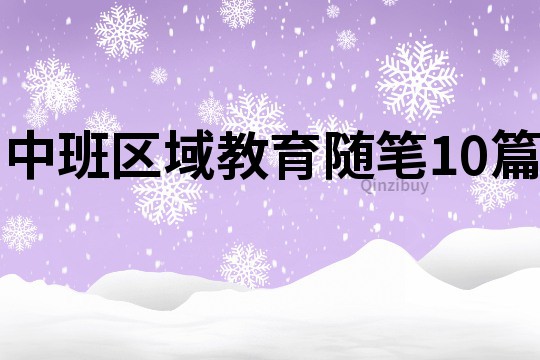 中班区域教育随笔10篇

Qinzibuy